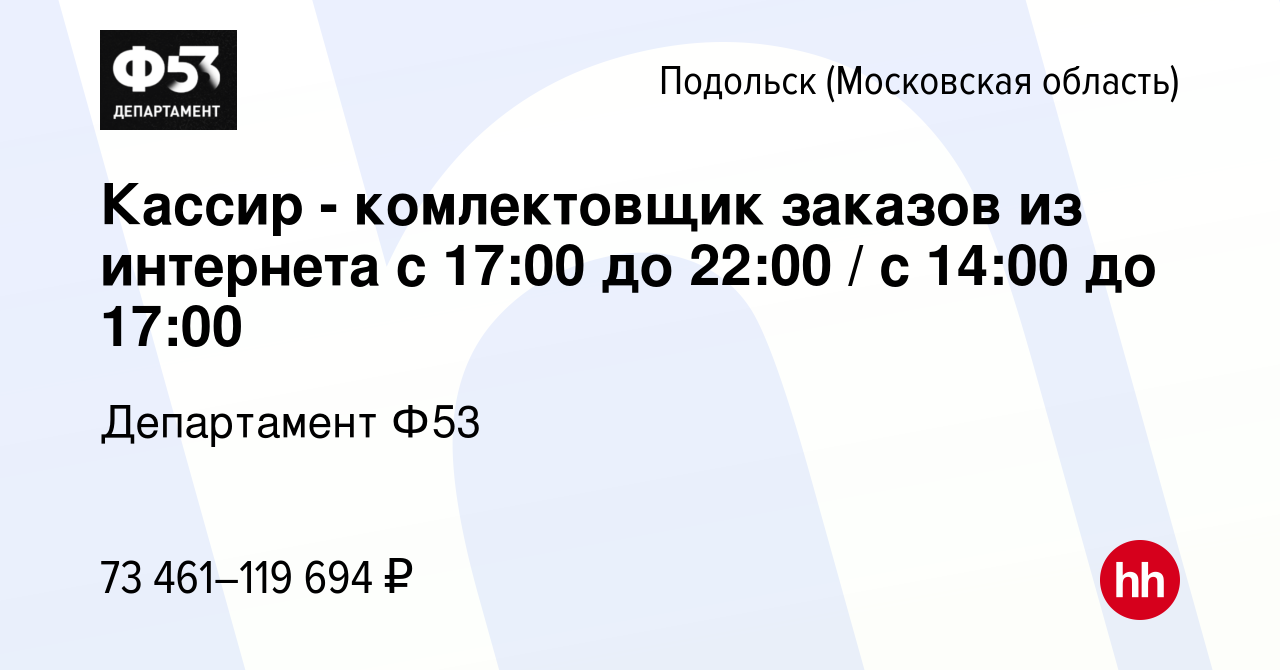 Ф53
ДЕПАРТАМЕНТ

Подольск (Московская область)

Кассир - комлектовщик заказов из интернета с 17:00 до 22:00 / с 14:00 до 17:00

Департамент Ф53

73 461–119 694 ₽

hh